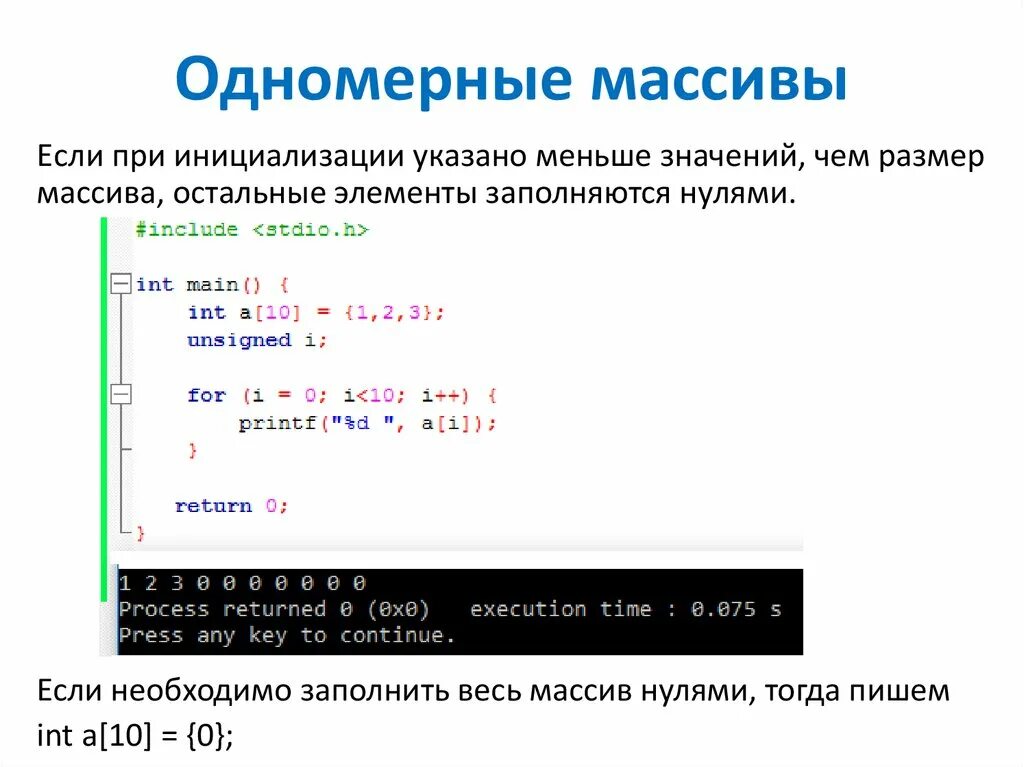 Одномерные массивы

Если при инициализации указано меньше значений, чем размер массива, остальные элементы заполняются нулями.

#include <stdio.h>

int main() {
    int a[10] = {1,2,3};
    unsigned i;

    for (i = 0; i<10; i++) {
        printf("%d ", a[i]);
    }

    return 0;
}

1 2 3 0 0 0 0 0 0 0
Process returned 0 (0x0)   execution time : 0.075 s
Press any key to continue.

Если необходимо заполнить весь массив нулями, тогда пишем int a[10] = {0};